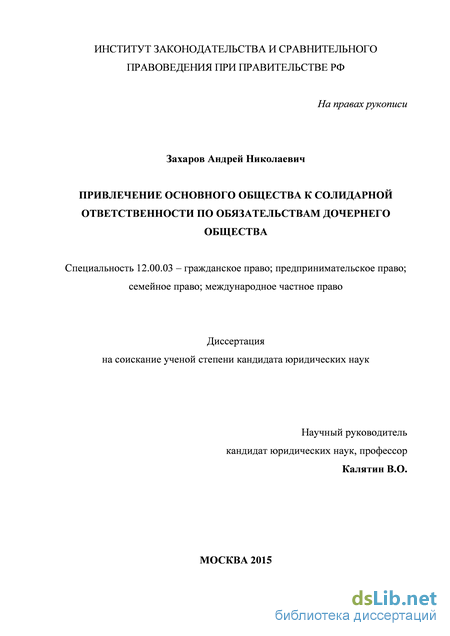 ИНСТИТУТ ЗАКОНОДАТЕЛЬСТВА И СРАВНИТЕЛЬНОГО ПРАВОВЕДЕНИЯ ПРИ ПРАВИТЕЛЬСТВЕ РФ

На правах рукописи

Захаров Андрей Николаевич

ПРИВЛЕЧЕНИЕ ОСНОВНОГО ОБЩЕСТВА К СОЛИДАРНОЙ ОТВЕТСТВЕННОСТИ ПО ОБЯЗАТЕЛЬСТВАМ ДОЧЕРНЕГО ОБЩЕСТВА

Специальность 12.00.03 – гражданское право; предпринимательское право; семейное право; международное частное право

Диссертация
на соискание ученой степени кандидата юридических наук

Научный руководитель
кандидат юридических наук, профессор
Калятин В.О.

МОСКВА 2015

dsLib.net
библиотека диссертаций